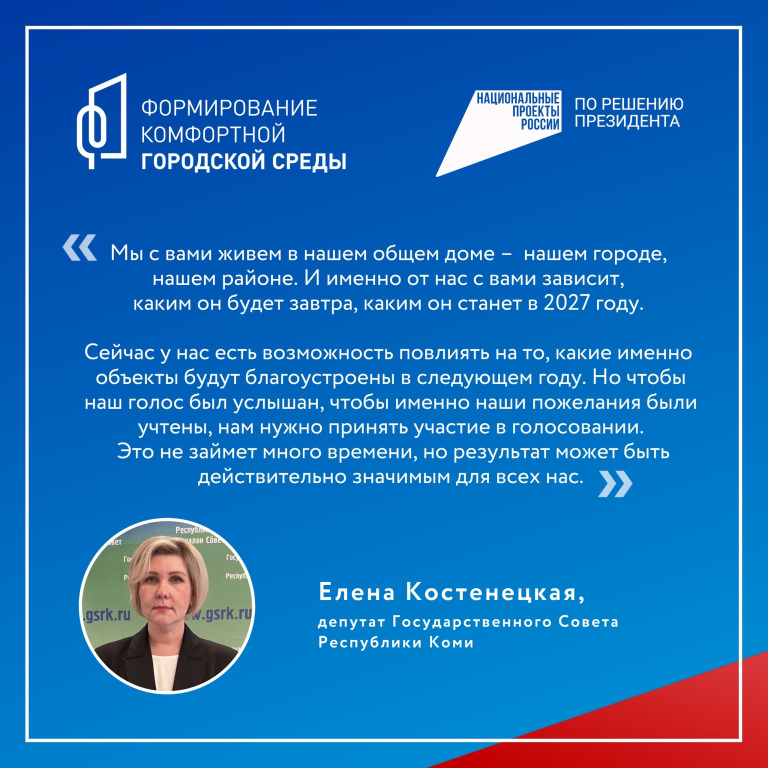 ФОРМИРОВАНИЕ
КОМФОРТНОЙ
ГОРОДСКОЙ СРЕДЫ

НАЦИОНАЛЬНЫЕ
ПРОЕКТЫ
РОССИИ

ПО РЕШЕНИЮ
ПРЕЗИДЕНТА

« Мы с вами живем в нашем общем доме – нашем городе, нашем районе. И именно от нас с вами зависит, каким он будет завтра, каким он станет в 2027 году.

Сейчас у нас есть возможность повлиять на то, какие именно объекты будут благоустроены в следующем году. Но чтобы наш голос был услышан, чтобы именно наши пожелания были учтены, нам нужно принять участие в голосовании. Это не займет много времени, но результат может быть действительно значимым для всех нас. »

Елена Костенецкая,
депутат Государственного Совета
Республики Коми